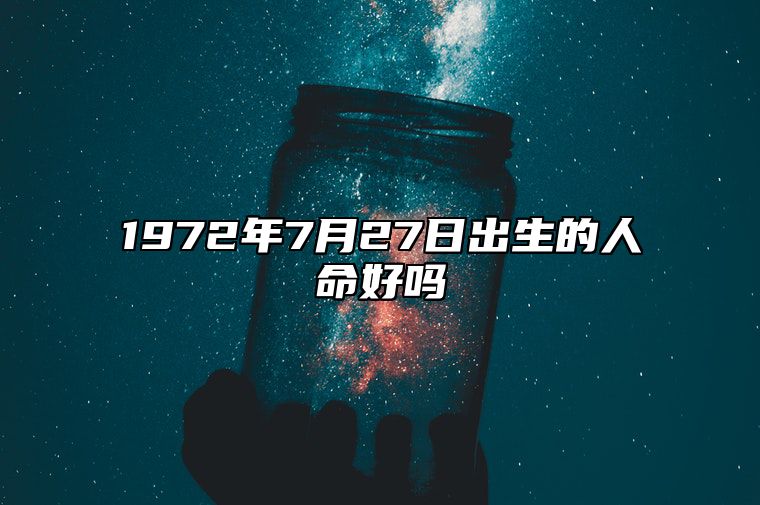 1972年7月27日出生的人命好吗